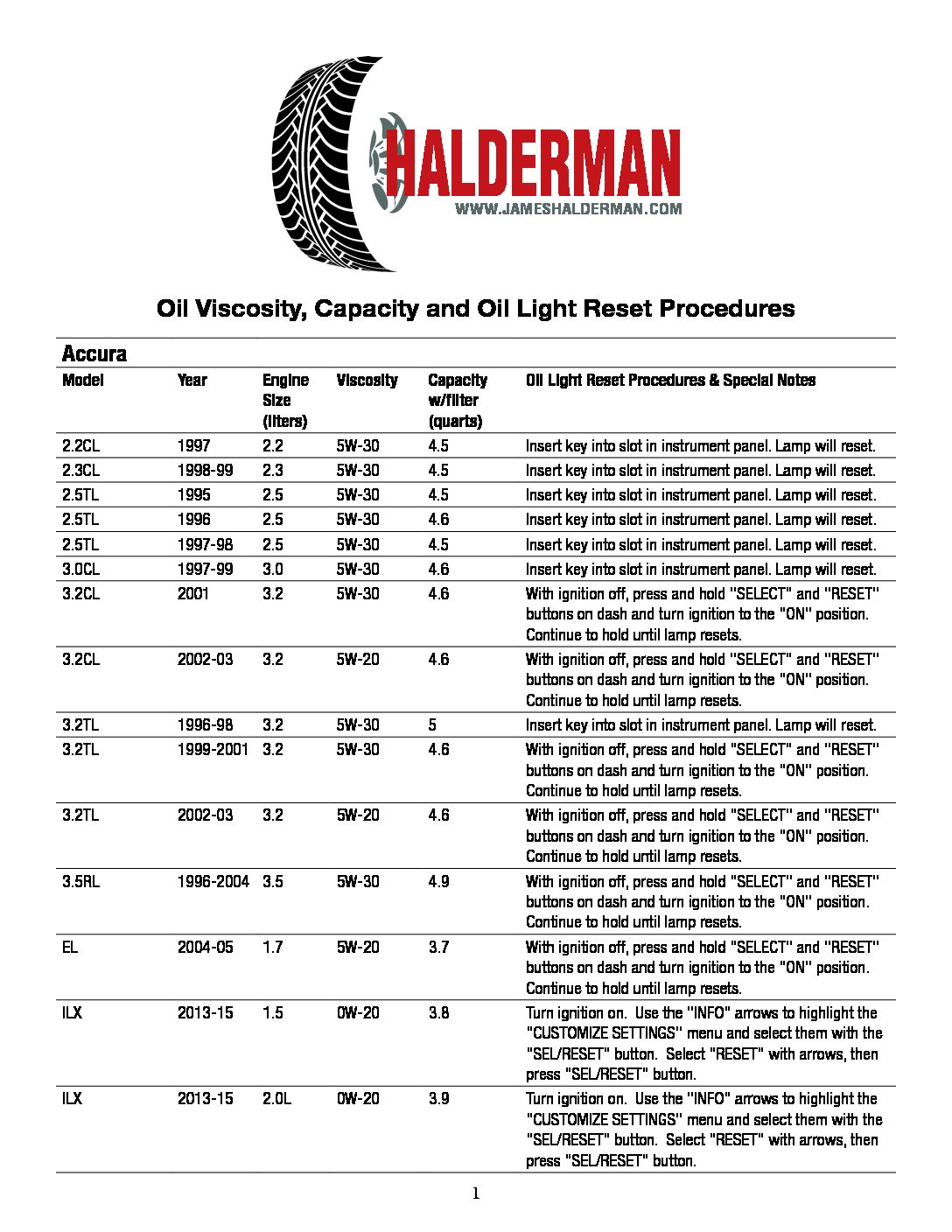 HALDERMAN
WWW.JAMESHALDERMAN.COM

Oil Viscosity, Capacity and Oil Light Reset Procedures

Accura

| Model | Year | Engine Size (liters) | Viscosity | Capacity w/filter (quarts) | Oil Light Reset Procedures & Special Notes |
|---|---|---|---|---|---|
| 2.2CL | 1997 | 2.2 | 5W-30 | 4.5 | Insert key into slot in instrument panel. Lamp will reset. |
| 2.3CL | 1998-99 | 2.3 | 5W-30 | 4.5 | Insert key into slot in instrument panel. Lamp will reset. |
| 2.5TL | 1995 | 2.5 | 5W-30 | 4.5 | Insert key into slot in instrument panel. Lamp will reset. |
| 2.5TL | 1996 | 2.5 | 5W-30 | 4.6 | Insert key into slot in instrument panel. Lamp will reset. |
| 2.5TL | 1997-98 | 2.5 | 5W-30 | 4.5 | Insert key into slot in instrument panel. Lamp will reset. |
| 3.0CL | 1997-99 | 3.0 | 5W-30 | 4.6 | Insert key into slot in instrument panel. Lamp will reset. |
| 3.2CL | 2001 | 3.2 | 5W-30 | 4.6 | With ignition off, press and hold "SELECT" and "RESET" buttons on dash and turn ignition to the "ON" position. Continue to hold until lamp resets. |
| 3.2CL | 2002-03 | 3.2 | 5W-20 | 4.6 | With ignition off, press and hold "SELECT" and "RESET" buttons on dash and turn ignition to the "ON" position. Continue to hold until lamp resets. |
| 3.2TL | 1996-98 | 3.2 | 5W-30 | 5 | Insert key into slot in instrument panel. Lamp will reset. |
| 3.2TL | 1999-2001 | 3.2 | 5W-30 | 4.6 | With ignition off, press and hold "SELECT" and "RESET" buttons on dash and turn ignition to the "ON" position. Continue to hold until lamp resets. |
| 3.2TL | 2002-03 | 3.2 | 5W-20 | 4.6 | With ignition off, press and hold "SELECT" and "RESET" buttons on dash and turn ignition to the "ON" position. Continue to hold until lamp resets. |
| 3.5RL | 1996-2004 | 3.5 | 5W-30 | 4.9 | With ignition off, press and hold "SELECT" and "RESET" buttons on dash and turn ignition to the "ON" position. Continue to hold until lamp resets. |
| EL | 2004-05 | 1.7 | 5W-20 | 3.7 | With ignition off, press and hold "SELECT" and "RESET" buttons on dash and turn ignition to the "ON" position. Continue to hold until lamp resets. |
| ILX | 2013-15 | 1.5 | 0W-20 | 3.8 | Turn ignition on. Use the "INFO" arrows to highlight the "CUSTOMIZE SETTINGS" menu and select them with the "SEL/RESET" button. Select "RESET" with arrows, then press "SEL/RESET" button. |
| ILX | 2013-15 | 2.0L | 0W-20 | 3.9 | Turn ignition on. Use the "INFO" arrows to highlight the "CUSTOMIZE SETTINGS" menu and select them with the "SEL/RESET" button. Select "RESET" with arrows, then press "SEL/RESET" button. |

1